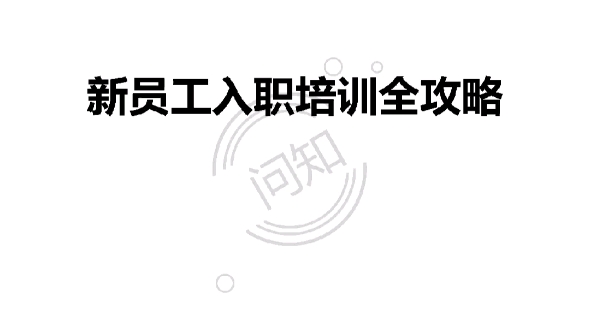 新员工入职培训全攻略

问知